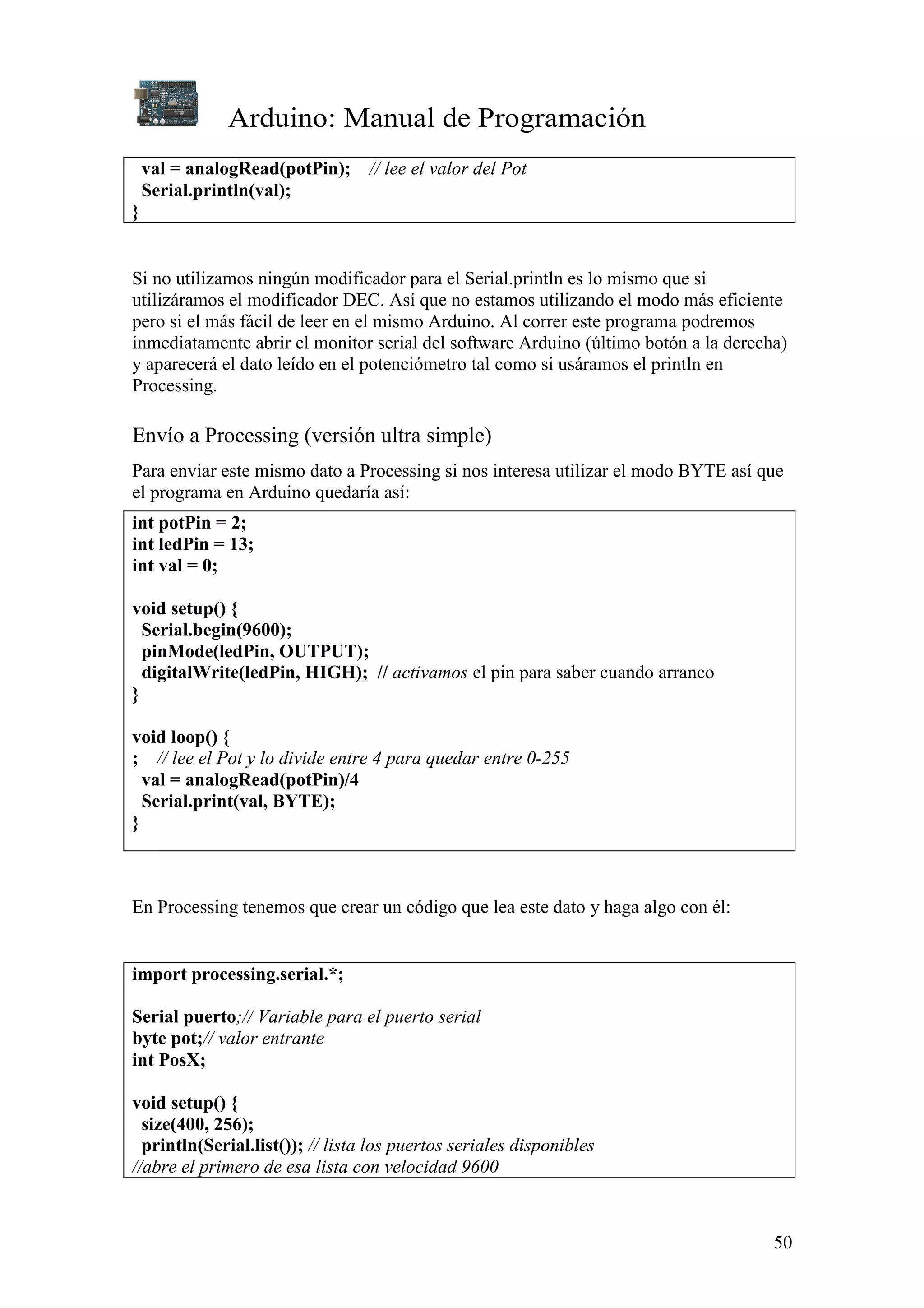 Arduino: Manual de Programación

val = analogRead(potPin); // lee el valor del Pot
Serial.println(val);
}

Si no utilizamos ningún modificador para el Serial.println es lo mismo que si utilizáramos el modificador DEC. Así que no estamos utilizando el modo más eficiente pero si el más fácil de leer en el mismo Arduino. Al correr este programa podremos inmediatamente abrir el monitor serial del software Arduino (último botón a la derecha) y aparecerá el dato leído en el potenciómetro tal como si usáramos el println en Processing.

Envío a Processing (versión ultra simple)

Para enviar este mismo dato a Processing si nos interesa utilizar el modo BYTE así que el programa en Arduino quedaría así:

int potPin = 2;
int ledPin = 13;
int val = 0;

void setup() {
Serial.begin(9600);
pinMode(ledPin, OUTPUT);
digitalWrite(ledPin, HIGH); // activamos el pin para saber cuando arranco
}

void loop() {
; // lee el Pot y lo divide entre 4 para quedar entre 0-255
val = analogRead(potPin)/4
Serial.print(val, BYTE);
}

En Processing tenemos que crear un código que lea este dato y haga algo con él:

import processing.serial.*;

Serial puerto;// Variable para el puerto serial
byte pot;// valor entrante
int PosX;

void setup() {
size(400, 256);
println(Serial.list()); // lista los puertos seriales disponibles
//abre el primero de esa lista con velocidad 9600

50